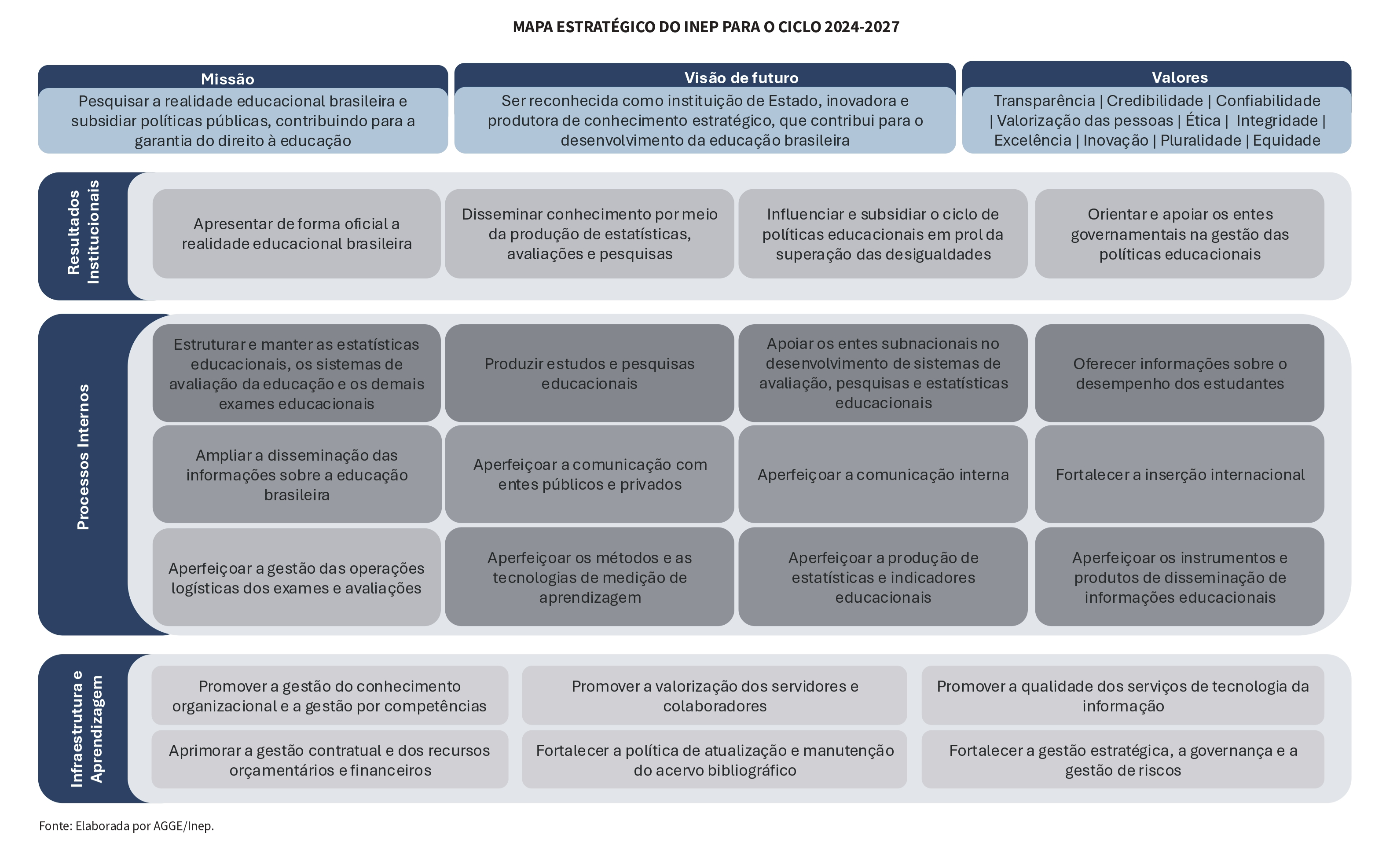 MAPA ESTRATÉGICO DO INEP PARA O CICLO 2024-2027

Missão
Pesquisar a realidade educacional brasileira e subsidiar políticas públicas, contribuindo para a garantia do direito à educação

Visão de futuro
Ser reconhecida como instituição de Estado, inovadora e produtora de conhecimento estratégico, que contribui para o desenvolvimento da educação brasileira

Valores
Transparência | Credibilidade | Confiabilidade | Valorização das pessoas | Ética | Integridade | Excelência | Inovação | Pluralidade | Equidade

Resultados Institucionais

Apresentar de forma oficial a realidade educacional brasileira

Disseminar conhecimento por meio da produção de estatísticas, avaliações e pesquisas

Influenciar e subsidiar o ciclo de políticas educacionais em prol da superação das desigualdades

Orientar e apoiar os entes governamentais na gestão das políticas educacionais

Processos Internos

Estruturar e manter as estatísticas educacionais, os sistemas de avaliação da educação e os demais exames educacionais

Produzir estudos e pesquisas educacionais

Apoiar os entes subnacionais no desenvolvimento de sistemas de avaliação, pesquisas e estatísticas educacionais

Oferecer informações sobre o desempenho dos estudantes

Ampliar a disseminação das informações sobre a educação brasileira

Aperfeiçoar a comunicação com entes públicos e privados

Aperfeiçoar a comunicação interna

Fortalecer a inserção internacional

Aperfeiçoar a gestão das operações logísticas dos exames e avaliações

Aperfeiçoar os métodos e as tecnologias de medição de aprendizagem

Aperfeiçoar a produção de estatísticas e indicadores educacionais

Aperfeiçoar os instrumentos e produtos de disseminação de informações educacionais

Infraestrutura e Aprendizagem

Promover a gestão do conhecimento organizacional e a gestão por competências

Promover a valorização dos servidores e colaboradores

Promover a qualidade dos serviços de tecnologia da informação

Aprimorar a gestão contratual e dos recursos orçamentários e financeiros

Fortalecer a política de atualização e manutenção do acervo bibliográfico

Fortalecer a gestão estratégica, a governança e a gestão de riscos

Fonte: Elaborada por AGGE/Inep.